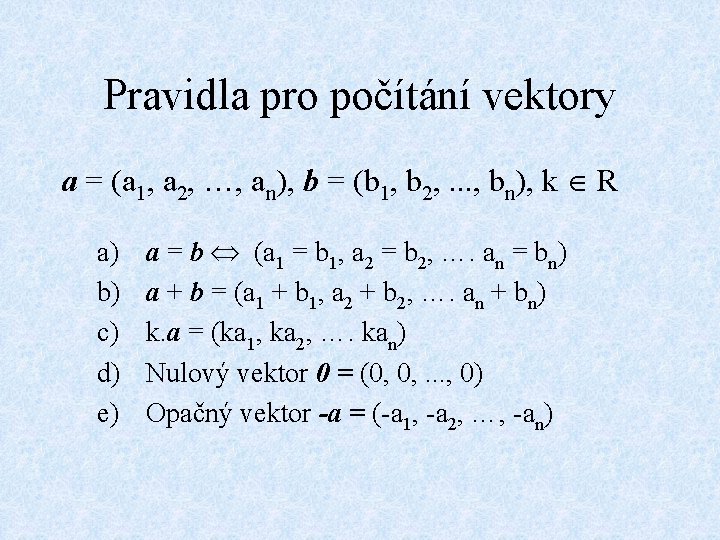 Pravidla pro počítání vektory

$\boldsymbol{a} = (a_1, a_2, \ldots, a_n)$, $\boldsymbol{b} = (b_1, b_2, ..., b_n)$, $k \in R$

a) $\boldsymbol{a} = \boldsymbol{b} \Leftrightarrow (a_1 = b_1, a_2 = b_2, \ldots . a_n = b_n)$
b) $\boldsymbol{a} + \boldsymbol{b} = (a_1 + b_1, a_2 + b_2, \ldots . a_n + b_n)$
c) $k.\boldsymbol{a} = (ka_1, ka_2, \ldots . ka_n)$
d) Nulový vektor $\boldsymbol{0} = (0, 0, ..., 0)$
e) Opačný vektor $\boldsymbol{-a} = (-a_1, -a_2, \ldots, -a_n)$